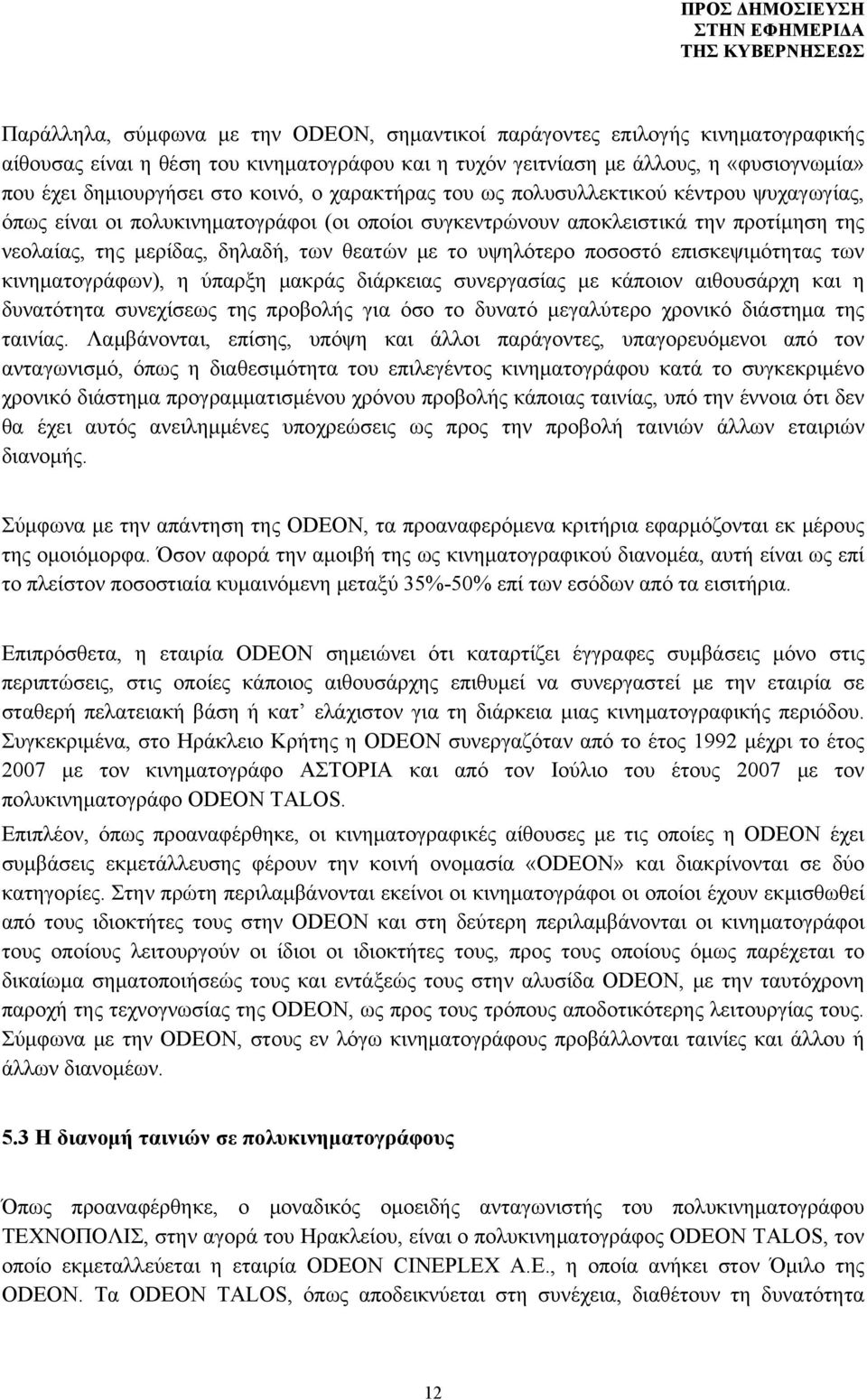 ΠΡΟΣ ΔΗΜΟΣΙΕΥΣΗ
ΣΤΗΝ ΕΦΗΜΕΡΙΔΑ
ΤΗΣ ΚΥΒΕΡΝΗΣΕΩΣ

Παράλληλα, σύμφωνα με την ODEON, σημαντικοί παράγοντες επιλογής κινηματογραφικής αίθουσας είναι η θέση του κινηματογράφου και η τυχόν γειτνίαση με άλλους, η «φυσιογνωμία» που έχει δημιουργήσει στο κοινό, ο χαρακτήρας του ως πολυσυλλεκτικού κέντρου ψυχαγωγίας, όπως είναι οι πολυκινηματογράφοι (οι οποίοι συγκεντρώνουν αποκλειστικά την προτίμηση της νεολαίας, της μερίδας, δηλαδή, των θεατών με το υψηλότερο ποσοστό επισκεψιμότητας των κινηματογράφων), η ύπαρξη μακράς διάρκειας συνεργασίας με κάποιον αιθουσάρχη και η δυνατότητα συνεχίσεως της προβολής για όσο το δυνατό μεγαλύτερο χρονικό διάστημα της ταινίας. Λαμβάνονται, επίσης, υπόψη και άλλοι παράγοντες, υπαγορευόμενοι από τον ανταγωνισμό, όπως η διαθεσιμότητα του επιλεγέντος κινηματογράφου κατά το συγκεκριμένο χρονικό διάστημα προγραμματισμένου χρόνου προβολής κάποιας ταινίας, υπό την έννοια ότι δεν θα έχει αυτός ανειλημμένες υποχρεώσεις ως προς την προβολή ταινιών άλλων εταιριών διανομής.

Σύμφωνα με την απάντηση της ODEON, τα προαναφερόμενα κριτήρια εφαρμόζονται εκ μέρους της ομοιόμορφα. Όσον αφορά την αμοιβή της ως κινηματογραφικού διανομέα, αυτή είναι ως επί το πλείστον ποσοστιαία κυμαινόμενη μεταξύ 35%-50% επί των εσόδων από τα εισιτήρια.

Επιπρόσθετα, η εταιρία ODEON σημειώνει ότι καταρτίζει έγγραφες συμβάσεις μόνο στις περιπτώσεις, στις οποίες κάποιος αιθουσάρχης επιθυμεί να συνεργαστεί με την εταιρία σε σταθερή πελατειακή βάση ή κατ’ ελάχιστον για τη διάρκεια μιας κινηματογραφικής περιόδου. Συγκεκριμένα, στο Ηράκλειο Κρήτης η ODEON συνεργαζόταν από το έτος 1992 μέχρι το έτος 2007 με τον κινηματογράφο ΑΣΤΟΡΙΑ και από τον Ιούλιο του έτους 2007 με τον πολυκινηματογράφο ODEON TALOS.

Επιπλέον, όπως προαναφέρθηκε, οι κινηματογραφικές αίθουσες με τις οποίες η ODEON έχει συμβάσεις εκμετάλλευσης φέρουν την κοινή ονομασία «ODEON» και διακρίνονται σε δύο κατηγορίες. Στην πρώτη περιλαμβάνονται εκείνοι οι κινηματογράφοι οι οποίοι έχουν εκμισθωθεί από τους ιδιοκτήτες τους στην ODEON και στη δεύτερη περιλαμβάνονται οι κινηματογράφοι τους οποίους λειτουργούν οι ίδιοι οι ιδιοκτήτες τους, προς τους οποίους όμως παρέχεται το δικαίωμα σηματοποιήσεώς τους και εντάξεώς τους στην αλυσίδα ODEON, με την ταυτόχρονη παροχή της τεχνογνωσίας της ODEON, ως προς τους τρόπους αποδοτικότερης λειτουργίας τους. Σύμφωνα με την ODEON, στους εν λόγω κινηματογράφους προβάλλονται ταινίες και άλλου ή άλλων διανομέων.

5.3 Η διανομή ταινιών σε πολυκινηματογράφους

Όπως προαναφέρθηκε, ο μοναδικός ομοειδής ανταγωνιστής του πολυκινηματογράφου ΤΕΧΝΟΠΟΛΙΣ, στην αγορά του Ηρακλείου, είναι ο πολυκινηματογράφος ODEON TALOS, τον οποίο εκμεταλλεύεται η εταιρία ODEON CINEPLEX A.E., η οποία ανήκει στον Όμιλο της ODEON. Τα ODEON TALOS, όπως αποδεικνύεται στη συνέχεια, διαθέτουν τη δυνατότητα

12